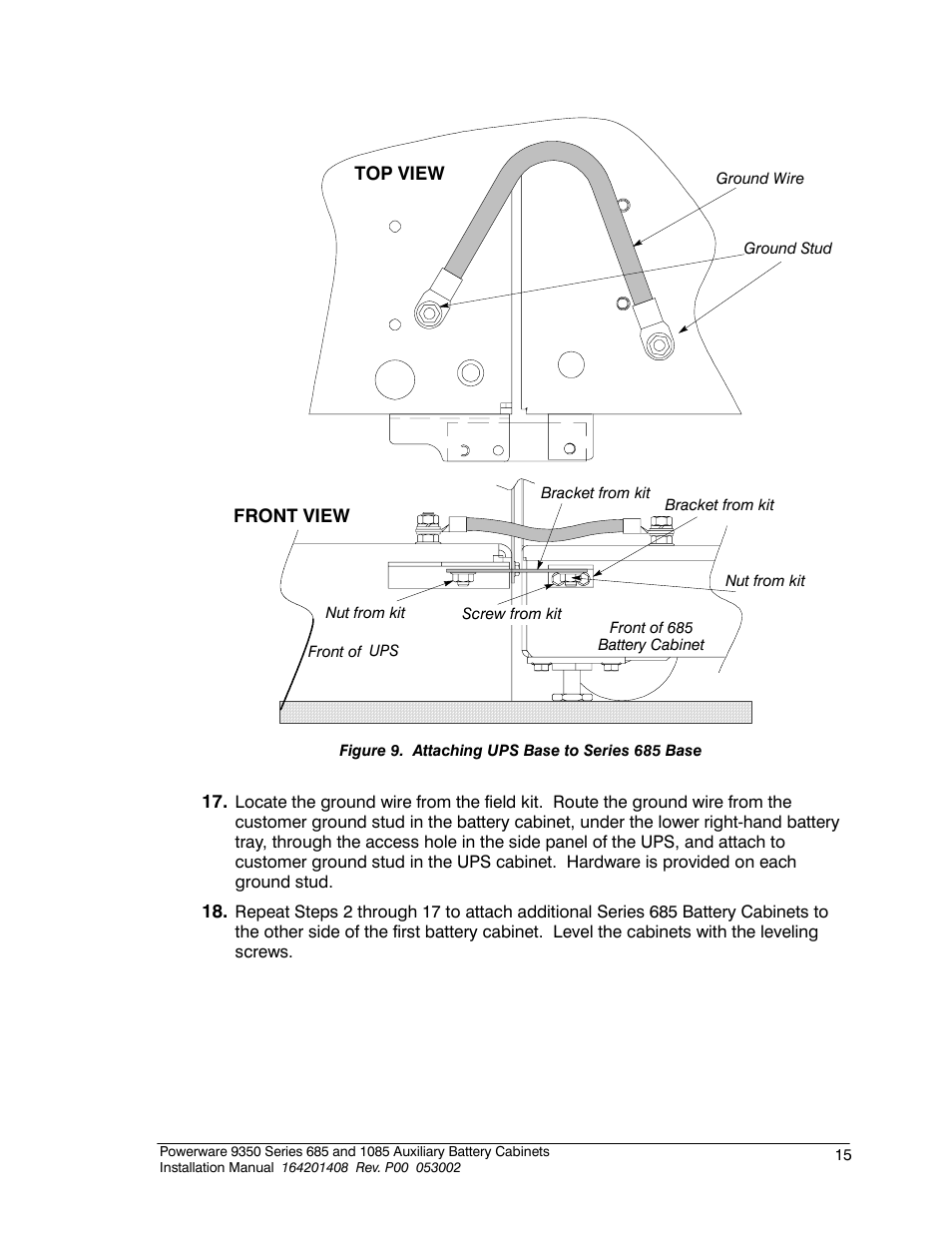 TOP VIEW

Ground Wire

Ground Stud

FRONT VIEW

Bracket from kit

Bracket from kit

Nut from kit

Nut from kit

Screw from kit

Front of 685 Battery Cabinet

Front of UPS

Figure 9. Attaching UPS Base to Series 685 Base

17. Locate the ground wire from the field kit. Route the ground wire from the customer ground stud in the battery cabinet, under the lower right-hand battery tray, through the access hole in the side panel of the UPS, and attach to customer ground stud in the UPS cabinet. Hardware is provided on each ground stud.

18. Repeat Steps 2 through 17 to attach additional Series 685 Battery Cabinets to the other side of the first battery cabinet. Level the cabinets with the leveling screws.

Powerware 9350 Series 685 and 1085 Auxiliary Battery Cabinets
Installation Manual 164201408 Rev. P00 053002

15